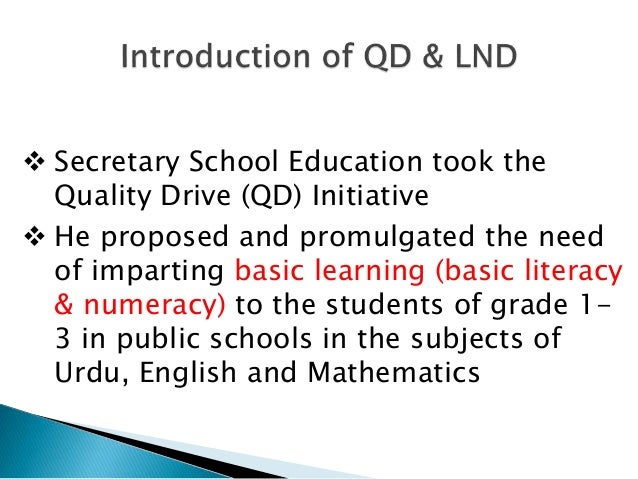 Introduction of QD & LND

❖ Secretary School Education took the Quality Drive (QD) Initiative

❖ He proposed and promulgated the need of imparting basic learning (basic literacy & numeracy) to the students of grade 1-3 in public schools in the subjects of Urdu, English and Mathematics